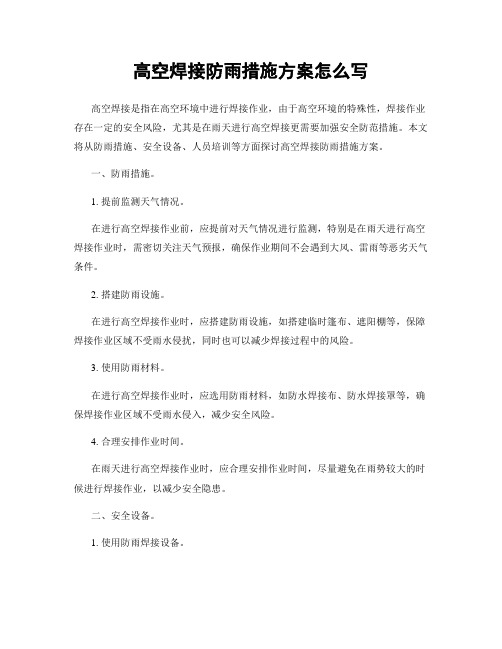 高空焊接防雨措施方案怎么写

高空焊接是指在高空环境中进行焊接作业，由于高空环境的特殊性，焊接作业存在一定的安全风险，尤其是在雨天进行高空焊接更需要加强安全防范措施。本文将从防雨措施、安全设备、人员培训等方面探讨高空焊接防雨措施方案。

一、防雨措施。

1. 提前监测天气情况。

在进行高空焊接作业前，应提前对天气情况进行监测，特别是在雨天进行高空焊接作业时，需密切关注天气预报，确保作业期间不会遇到大风、雷雨等恶劣天气条件。

2. 搭建防雨设施。

在进行高空焊接作业时，应搭建防雨设施，如搭建临时篷布、遮阳棚等，保障焊接作业区域不受雨水侵扰，同时也可以减少焊接过程中的风险。

3. 使用防雨材料。

在进行高空焊接作业时，应选用防雨材料，如防水焊接布、防水焊接罩等，确保焊接作业区域不受雨水侵入，减少安全风险。

4. 合理安排作业时间。

在雨天进行高空焊接作业时，应合理安排作业时间，尽量避免在雨势较大的时候进行焊接作业，以减少安全隐患。

二、安全设备。

1. 使用防雨焊接设备。